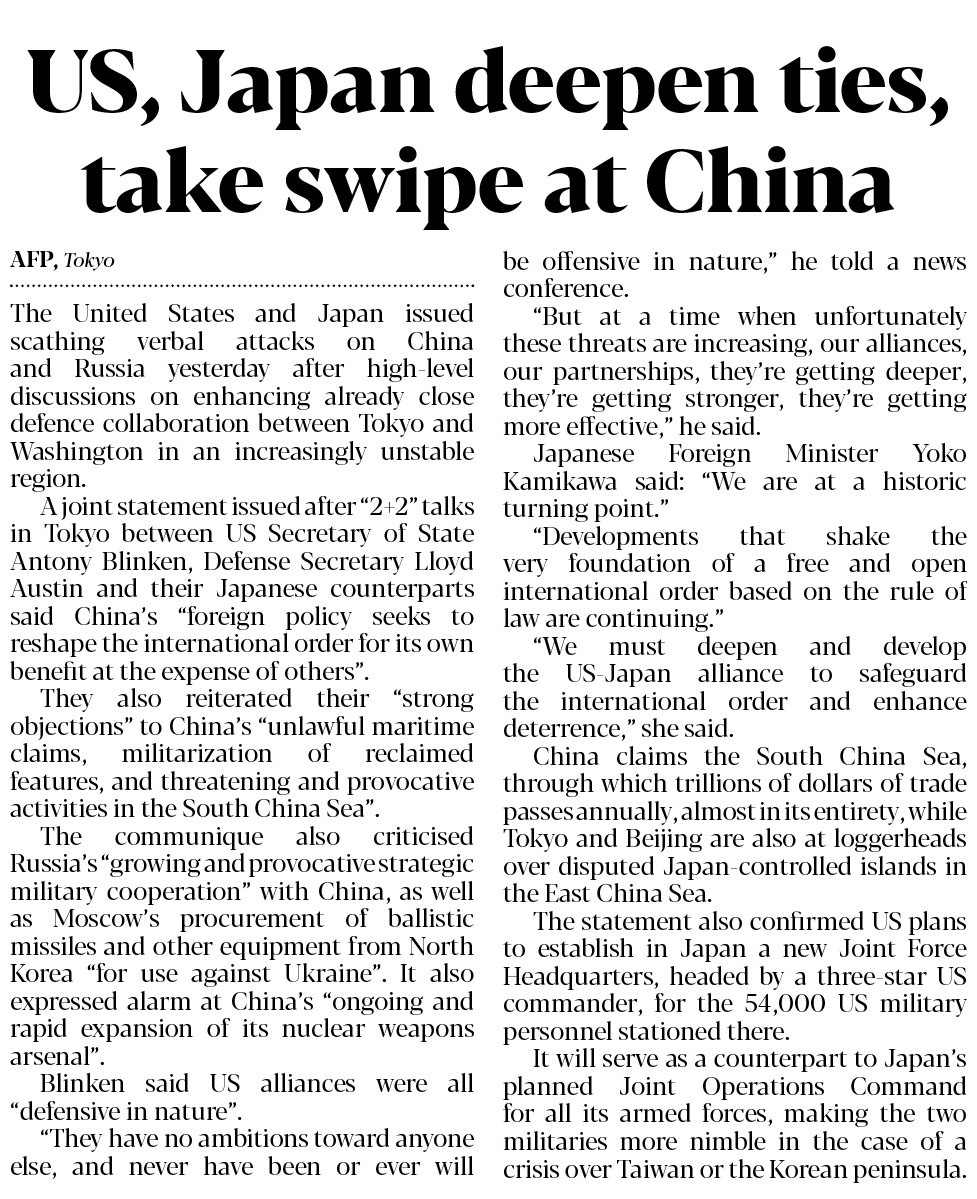 US, Japan deepen ties, take swipe at China

AFP, Tokyo

The United States and Japan issued scathing verbal attacks on China and Russia yesterday after high-level discussions on enhancing already close defence collaboration between Tokyo and Washington in an increasingly unstable region.

A joint statement issued after "2+2" talks in Tokyo between US Secretary of State Antony Blinken, Defense Secretary Lloyd Austin and their Japanese counterparts said China's "foreign policy seeks to reshape the international order for its own benefit at the expense of others".

They also reiterated their "strong objections" to China's "unlawful maritime claims, militarization of reclaimed features, and threatening and provocative activities in the South China Sea".

The communique also criticised Russia's "growing and provocative strategic military cooperation" with China, as well as Moscow's procurement of ballistic missiles and other equipment from North Korea "for use against Ukraine". It also expressed alarm at China's "ongoing and rapid expansion of its nuclear weapons arsenal".

Blinken said US alliances were all "defensive in nature".

"They have no ambitions toward anyone else, and never have been or ever will be offensive in nature," he told a news conference.

"But at a time when unfortunately these threats are increasing, our alliances, our partnerships, they're getting deeper, they're getting stronger, they're getting more effective," he said.

Japanese Foreign Minister Yoko Kamikawa said: "We are at a historic turning point."

"Developments that shake the very foundation of a free and open international order based on the rule of law are continuing."

"We must deepen and develop the US-Japan alliance to safeguard the international order and enhance deterrence," she said.

China claims the South China Sea, through which trillions of dollars of trade passes annually, almost in its entirety, while Tokyo and Beijing are also at loggerheads over disputed Japan-controlled islands in the East China Sea.

The statement also confirmed US plans to establish in Japan a new Joint Force Headquarters, headed by a three-star US commander, for the 54,000 US military personnel stationed there.

It will serve as a counterpart to Japan's planned Joint Operations Command for all its armed forces, making the two militaries more nimble in the case of a crisis over Taiwan or the Korean peninsula.